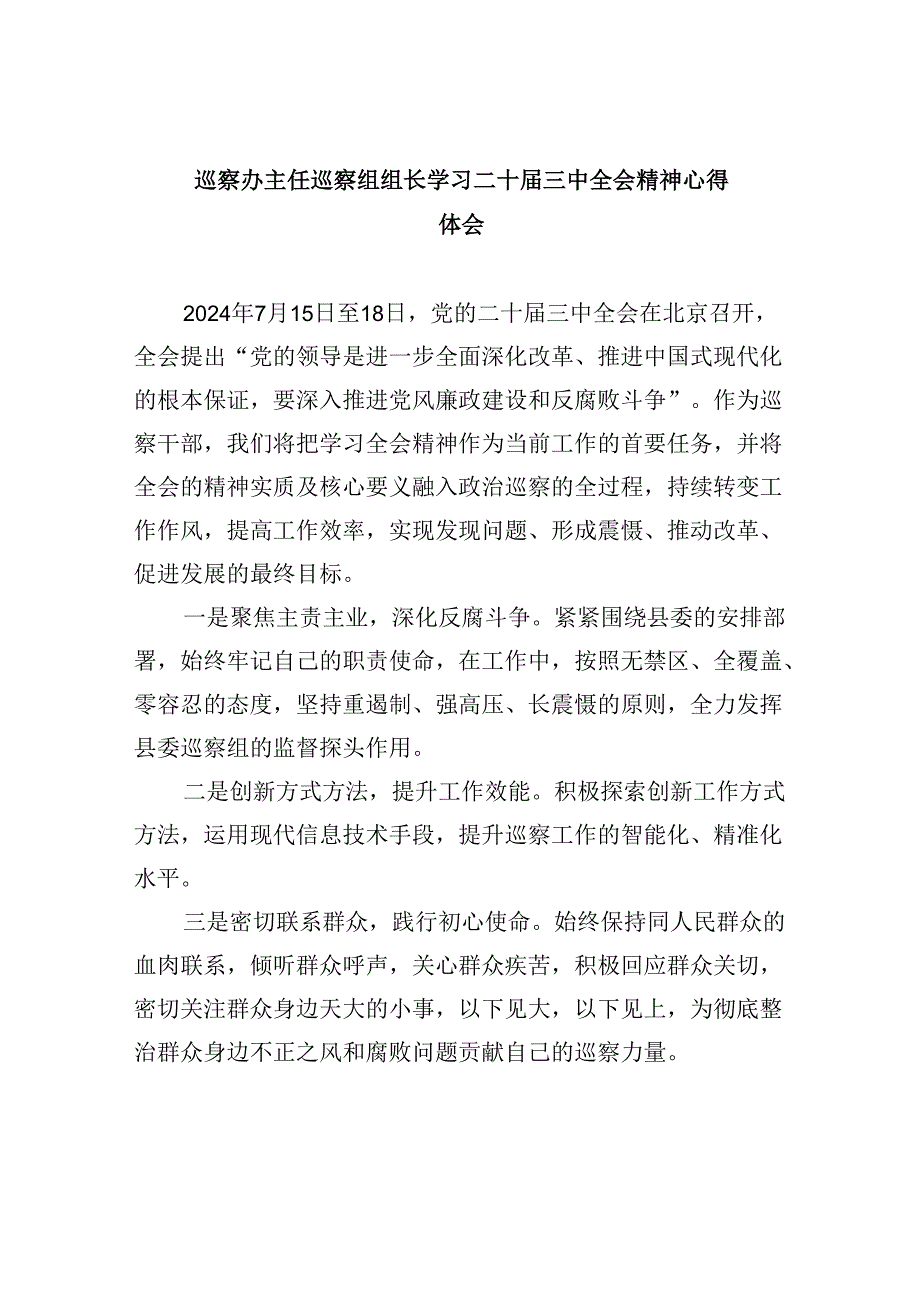 巡察办主任巡察组组长学习二十届三中全会精神心得体会

2024年7月15日至18日，党的二十届三中全会在北京召开，全会提出“党的领导是进一步全面深化改革、推进中国式现代化的根本保证，要深入推进党风廉政建设和反腐败斗争”。作为巡察干部，我们将把学习全会精神作为当前工作的首要任务，并将全会的精神实质及核心要义融入政治巡察的全过程，持续转变工作作风，提高工作效率，实现发现问题、形成震慑、推动改革、促进发展的最终目标。

一是聚焦主责主业，深化反腐斗争。紧紧围绕县委的安排部署，始终牢记自己的职责使命，在工作中，按照无禁区、全覆盖、零容忍的态度，坚持重遏制、强高压、长震慑的原则，全力发挥县委巡察组的监督探头作用。

二是创新方式方法，提升工作效能。积极探索创新工作方式方法，运用现代信息技术手段，提升巡察工作的智能化、精准化水平。

三是密切联系群众，践行初心使命。始终保持同人民群众的血肉联系，倾听群众呼声，关心群众疾苦，积极回应群众关切，密切关注群众身边天大的小事，以下见大，以下见上，为彻底整治群众身边不正之风和腐败问题贡献自己的巡察力量。